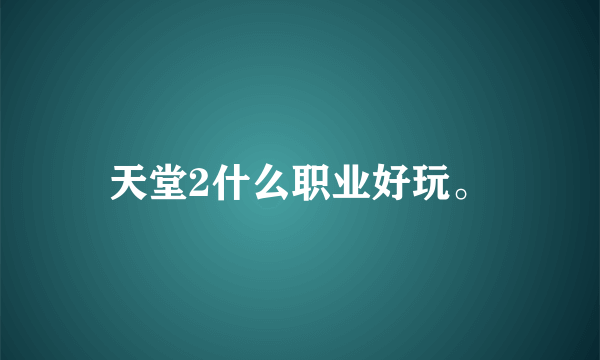 天堂2什么职业好玩。